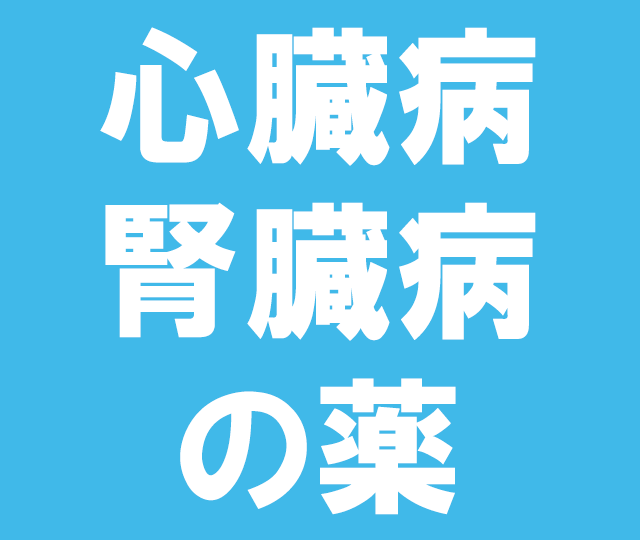 心臓病
腎臓病
の薬